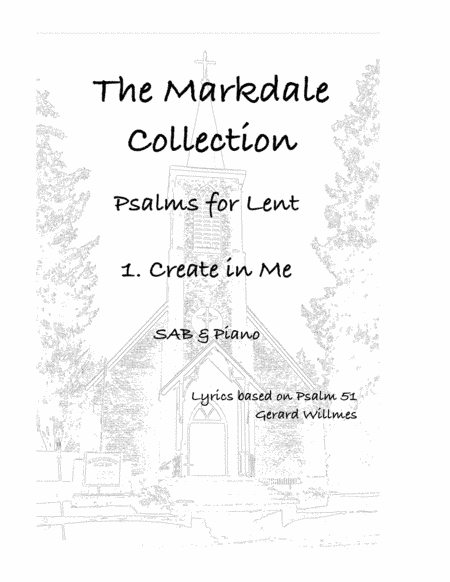 The Markdale Collection

Psalms for Lent

1. Create in Me

SAB & Piano

Lyrics based on Psalm 51
Gerard Willmes